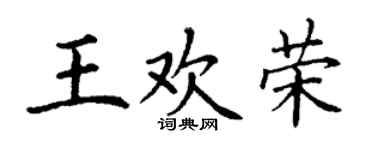 王欢荣

词典网